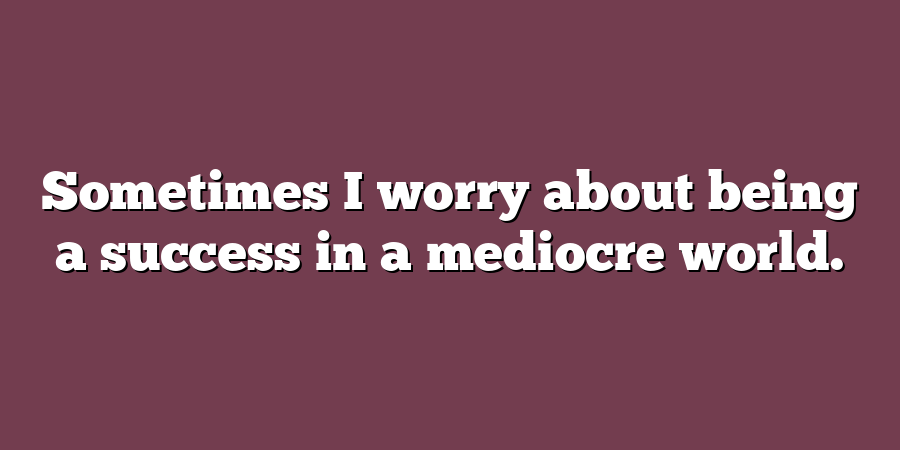 Sometimes I worry about being a success in a mediocre world.